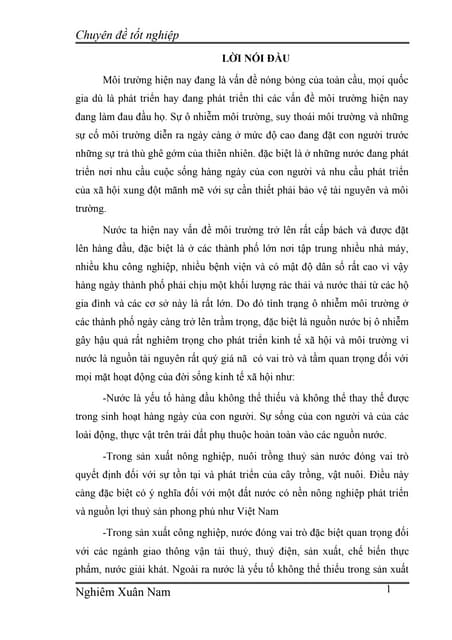 Chuyên đề tốt nghiệp

LỜI NÓI ĐẦU

Môi trường hiện nay đang là vấn đề nóng bỏng của toàn cầu, mọi quốc gia dù là phát triển hay đang phát triển thì các vấn đề môi trường hiện nay đang làm đau đầu họ. Sự ô nhiễm môi trường, suy thoái môi trường và những sự cố môi trường diễn ra ngày càng ở mức độ cao đang đặt con người trước những sự trả thù ghê gớm của thiên nhiên. đặc biệt là ở những nước đang phát triển nơi nhu cầu cuộc sống hàng ngày của con người và nhu cầu phát triển của xã hội xung đột mãnh mẽ với sự cần thiết phải bảo vệ tài nguyên và môi trường.

Nước ta hiện nay vấn đề môi trường trở lên rất cấp bách và được đặt lên hàng đầu, đặc biệt là ở các thành phố lớn nơi tập trung nhiều nhà máy, nhiều khu công nghiệp, nhiều bệnh viện và có mật độ dân số rất cao vì vậy hàng ngày thành phố phải chịu một khối lượng rác thải và nước thải từ các hộ gia đình và các cơ sở này là rất lớn. Do đó tình trạng ô nhiễm môi trường ở các thành phố ngày càng trở lên trầm trọng, đặc biệt là nguồn nước bị ô nhiễm gây hậu quả rất nghiêm trọng cho phát triển kinh tế xã hội và môi trường vì nước là nguồn tài nguyên rất quý giá nã có vai trò và tầm quan trọng đối với mọi mặt hoạt động của đời sống kinh tế xã hội như:

-Nước là yếu tố hàng đầu không thể thiếu và không thể thay thế được trong sinh hoạt hàng ngày của con người. Sự sống của con người và của các loài động, thực vật trên trái đất phụ thuộc hoàn toàn vào các nguồn nước.

-Trong sản xuất nông nghiệp, nuôi trồng thuỷ sản nước đóng vai trò quyết định đối với sự tồn tại và phát triển của cây trồng, vật nuôi. Điều này càng đặc biệt có ý nghĩa đối với một đất nước có nền nông nghiệp phát triển và nguồn lợi thuỷ sản phong phú như Việt Nam

-Trong sản xuất công nghiệp, nước đóng vai trò đặc biệt quan trọng đối với các ngành giao thông vận tải thuỷ, thuỷ điện, sản xuất, chế biến thực phẩm, nước giải khát. Ngoài ra nước là yếu tố không thể thiếu trong sản xuất

Nghiêm Xuân Nam 1